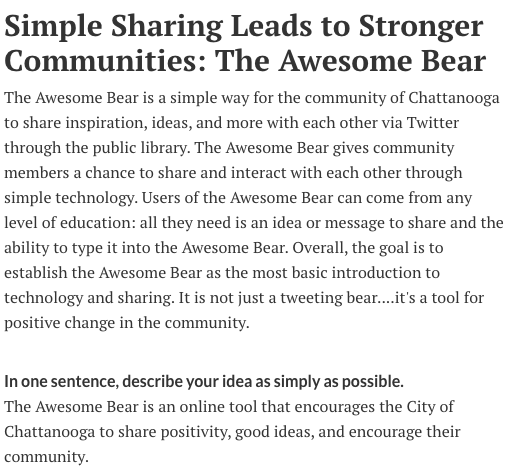 Simple Sharing Leads to Stronger Communities: The Awesome Bear

The Awesome Bear is a simple way for the community of Chattanooga to share inspiration, ideas, and more with each other via Twitter through the public library. The Awesome Bear gives community members a chance to share and interact with each other through simple technology. Users of the Awesome Bear can come from any level of education: all they need is an idea or message to share and the ability to type it into the Awesome Bear. Overall, the goal is to establish the Awesome Bear as the most basic introduction to technology and sharing. It is not just a tweeting bear....it's a tool for positive change in the community.

In one sentence, describe your idea as simply as possible.
The Awesome Bear is an online tool that encourages the City of Chattanooga to share positivity, good ideas, and encourage their community.